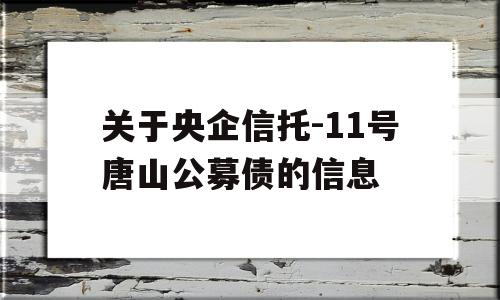 关于央企信托-11号唐山公募债的信息